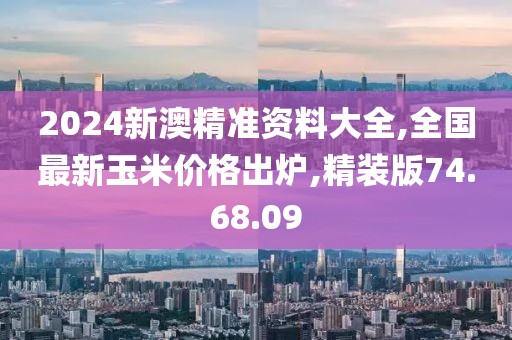 2024新澳精准资料大全,全国最新玉米价格出炉,精装版74.68.09